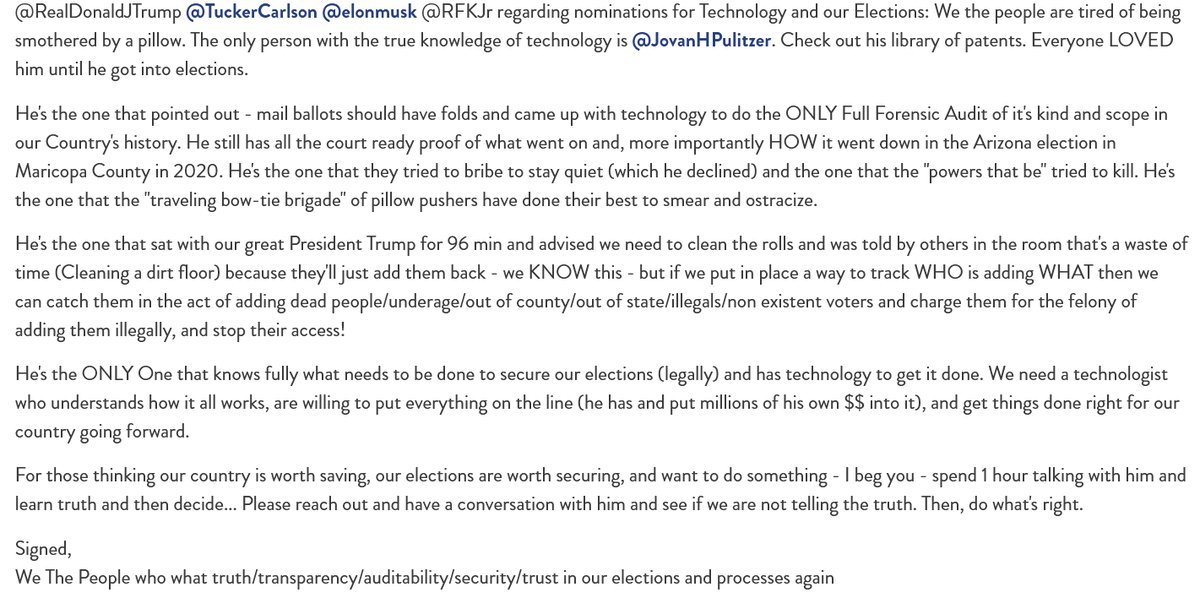 @RealDonaldJTrump @TuckerCarlson @elonmusk @RFKJr regarding nominations for Technology and our Elections: We the people are tired of being smothered by a pillow. The only person with the true knowledge of technology is @JovanHPulitzer. Check out his library of patents. Everyone LOVED him until he got into elections.

He's the one that pointed out - mail ballots should have folds and came up with technology to do the ONLY Full Forensic Audit of it's kind and scope in our Country's history. He still has all the court ready proof of what went on and, more importantly HOW it went down in the Arizona election in Maricopa County in 2020. He's the one that they tried to bribe to stay quiet (which he declined) and the one that the "powers that be" tried to kill. He's the one that the "traveling bow-tie brigade" of pillow pushers have done their best to smear and ostracize.

He's the one that sat with our great President Trump for 96 min and advised we need to clean the rolls and was told by others in the room that's a waste of time (Cleaning a dirt floor) because they'll just add them back - we KNOW this - but if we put in place a way to track WHO is adding WHAT then we can catch them in the act of adding dead people/underage/out of county/out of state/illegals/non existent voters and charge them for the felony of adding them illegally, and stop their access!

He's the ONLY One that knows fully what needs to be done to secure our elections (legally) and has technology to get it done. We need a technologist who understands how it all works, are willing to put everything on the line (he has and put millions of his own $$ into it), and get things done right for our country going forward.

For those thinking our country is worth saving, our elections are worth securing, and want to do something - I beg you - spend 1 hour talking with him and learn truth and then decide... Please reach out and have a conversation with him and see if we are not telling the truth. Then, do what's right.

Signed,
We The People who what truth/transparency/auditability/security/trust in our elections and processes again